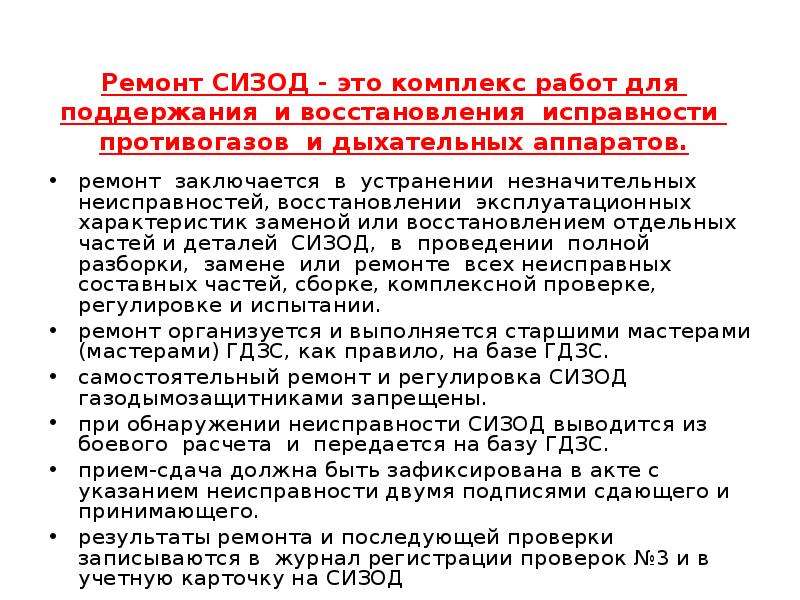 Ремонт СИЗОД - это комплекс работ для поддержания и восстановления исправности противогазов и дыхательных аппаратов.

• ремонт заключается в устранении незначительных неисправностей, восстановлении эксплуатационных характеристик заменой или восстановлением отдельных частей и деталей СИЗОД, в проведении полной разборки, замене или ремонте всех неисправных составных частей, сборке, комплексной проверке, регулировке и испытании.
• ремонт организуется и выполняется старшими мастерами (мастерами) ГДЗС, как правило, на базе ГДЗС.
• самостоятельный ремонт и регулировка СИЗОД газодымозащитниками запрещены.
• при обнаружении неисправности СИЗОД выводится из боевого расчета и передается на базу ГДЗС.
• прием-сдача должна быть зафиксирована в акте с указанием неисправности двумя подписями сдающего и принимающего.
• результаты ремонта и последующей проверки записываются в журнал регистрации проверок №3 и в учетную карточку на СИЗОД